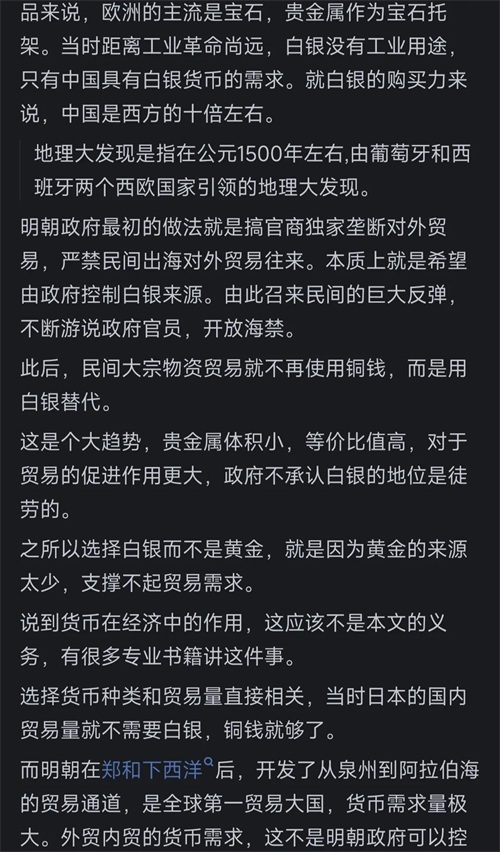 品来说，欧洲的主流是宝石，贵金属作为宝石托架。当时距离工业革命尚远，白银没有工业用途，只有中国具有白银货币的需求。就白银的购买力来说，中国是西方的十倍左右。

地理大发现是指在公元1500年左右,由葡萄牙和西班牙两个西欧国家引领的地理大发现。

明朝政府最初的做法就是搞官商独家垄断对外贸易，严禁民间出海对外贸易往来。本质上就是希望由政府控制白银来源。由此召来民间的巨大反弹，不断游说政府官员，开放海禁。

此后，民间大宗物资贸易就不再使用铜钱，而是用白银替代。

这是个大趋势，贵金属体积小，等价比值高，对于贸易的促进作用更大，政府不承认白银的地位是徒劳的。

之所以选择白银而不是黄金，就是因为黄金的来源太少，支撑不起贸易需求。

说到货币在经济中的作用，这应该不是本文的义务，有很多专业书籍讲这件事。

选择货币种类和贸易量直接相关，当时日本的国内贸易量就不需要白银，铜钱就够了。

而明朝在郑和下西洋后，开发了从泉州到阿拉伯海的贸易通道，是全球第一贸易大国，货币需求量极大。外贸内贸的货币需求，这不是明朝政府可以控